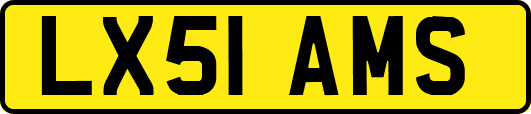 LX51 AMS